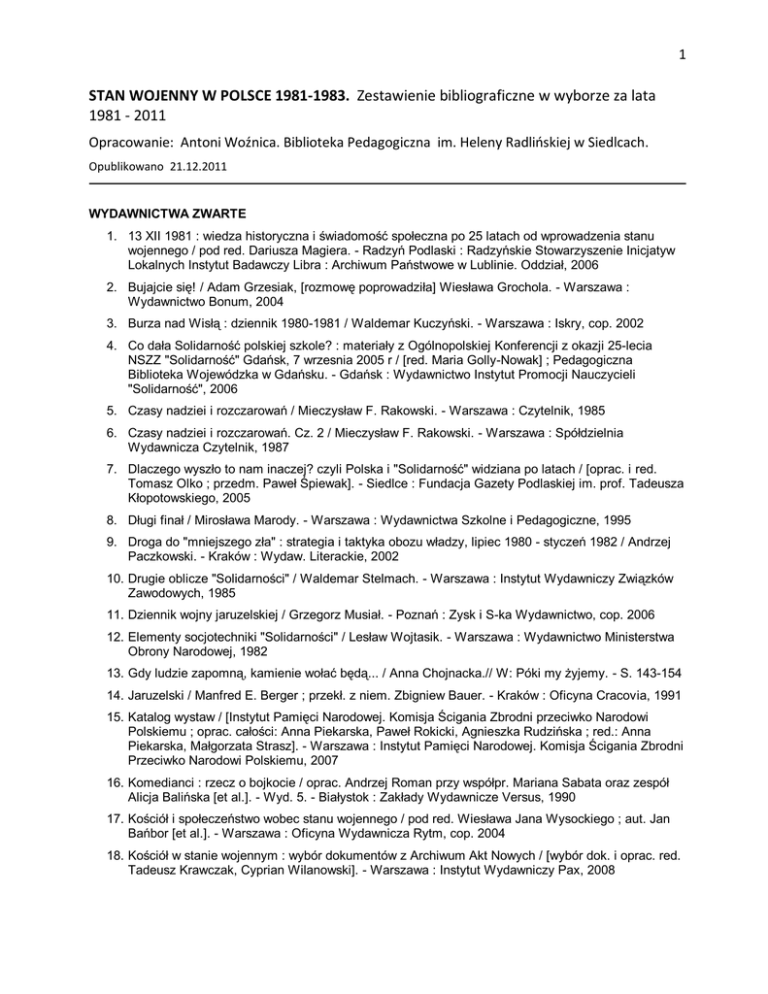 1

STAN WOJENNY W POLSCE 1981-1983. Zestawienie bibliograficzne w wyborze za lata 1981 - 2011

Opracowanie: Antoni Woźnica. Biblioteka Pedagogiczna im. Heleny Radlińskiej w Siedlcach.

Opublikowano 21.12.2011

WYDAWNICTWA ZWARTE

1. 13 XII 1981 : wiedza historyczna i świadomość społeczna po 25 latach od wprowadzenia stanu wojennego / pod red. Dariusza Magiera. - Radzyń Podlaski : Radzyńskie Stowarzyszenie Inicjatyw Lokalnych Instytut Badawczy Libra : Archiwum Państwowe w Lublinie. Oddział, 2006

2. Bujajcie się! / Adam Grzesiak, [rozmowę poprowadziła] Wiesława Grochola. - Warszawa : Wydawnictwo Bonum, 2004

3. Burza nad Wisłą : dziennik 1980-1981 / Waldemar Kuczyński. - Warszawa : Iskry, cop. 2002

4. Co dała Solidarność polskiej szkole? : materiały z Ogólnopolskiej Konferencji z okazji 25-lecia NSZZ "Solidarność" Gdańsk, 7 września 2005 r / [red. Maria Golly-Nowak] ; Pedagogiczna Biblioteka Wojewódzka w Gdańsku. - Gdańsk : Wydawnictwo Instytut Promocji Nauczycieli "Solidarność", 2006

5. Czasy nadziei i rozczarowań / Mieczysław F. Rakowski. - Warszawa : Czytelnik, 1985

6. Czasy nadziei i rozczarowań. Cz. 2 / Mieczysław F. Rakowski. - Warszawa : Spółdzielnia Wydawnicza Czytelnik, 1987

7. Dlaczego wyszło to nam inaczej? czyli Polska i "Solidarność" widziana po latach / [oprac. i red. Tomasz Olko ; przedm. Paweł Śpiewak]. - Siedlce : Fundacja Gazety Podlaskiej im. prof. Tadeusza Kłopotowskiego, 2005

8. Długi finał / Mirosława Marody. - Warszawa : Wydawnictwa Szkolne i Pedagogiczne, 1995

9. Droga do "mniejszego zła" : strategia i taktyka obozu władzy, lipiec 1980 - styczeń 1982 / Andrzej Paczkowski. - Kraków : Wydaw. Literackie, 2002

10. Drugie oblicze "Solidarności" / Waldemar Stelmach. - Warszawa : Instytut Wydawniczy Związków Zawodowych, 1985

11. Dziennik wojny jaruzelskiej / Grzegorz Musiał. - Poznań : Zysk i S-ka Wydawnictwo, cop. 2006

12. Elementy socjotechniki "Solidarności" / Lesław Wojtasik. - Warszawa : Wydawnictwo Ministerstwa Obrony Narodowej, 1982

13. Gdy ludzie zapomną, kamienie wołać będą... / Anna Chojnacka.// W: Póki my żyjemy. - S. 143-154

14. Jaruzelski / Manfred E. Berger ; przekł. z niem. Zbigniew Bauer. - Kraków : Oficyna Cracovia, 1991

15. Katalog wystaw / [Instytut Pamięci Narodowej. Komisja Ścigania Zbrodni przeciwko Narodowi Polskiemu ; oprac. całości: Anna Piekarska, Paweł Rokicki, Agnieszka Rudzińska ; red.: Anna Piekarska, Małgorzata Strasz]. - Warszawa : Instytut Pamięci Narodowej. Komisja Ścigania Zbrodni Przeciwko Narodowi Polskiemu, 2007

16. Komedianci : rzecz o bojkocie / oprac. Andrzej Roman przy współpr. Mariana Sabata oraz zespół Alicja Balińska [et al.]. - Wyd. 5. - Białystok : Zakłady Wydawnicze Versus, 1990

17. Kościół i społeczeństwo wobec stanu wojennego / pod red. Wiesława Jana Wysockiego ; aut. Jan Bańbor [et al.]. - Warszawa : Oficyna Wydawnicza Rytm, cop. 2004

18. Kościół w stanie wojennym : wybór dokumentów z Archiwum Akt Nowych / [wybór dok. i oprac. red. Tadeusz Krawczak, Cyprian Wilanowski]. - Warszawa : Instytut Wydawniczy Pax, 2008